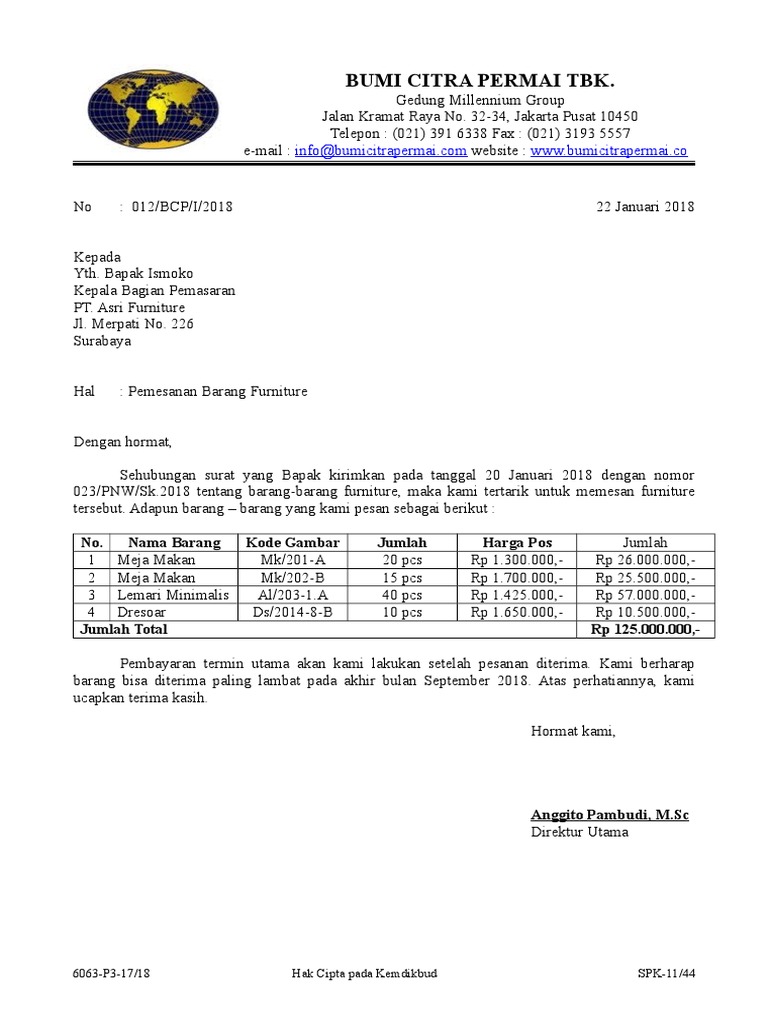 BUMI CITRA PERMAI TBK.
Gedung Millennium Group
Jalan Kramat Raya No. 32-34, Jakarta Pusat 10450
Telepon : (021) 391 6338 Fax : (021) 3193 5557
e-mail : info@bumicitrapermai.com website : www.bumicitrapermai.co

No : 012/BCP/I/2018 22 Januari 2018

Kepada
Yth. Bapak Ismoko
Kepala Bagian Pemasaran
PT. Asri Furniture
Jl. Merpati No. 226
Surabaya

Hal : Pemesanan Barang Furniture

Dengan hormat,

Sehubungan surat yang Bapak kirimkan pada tanggal 20 Januari 2018 dengan nomor 023/PNW/Sk.2018 tentang barang-barang furniture, maka kami tertarik untuk memesan furniture tersebut. Adapun barang – barang yang kami pesan sebagai berikut :

| No. | Nama Barang | Kode Gambar | Jumlah | Harga Pos | Jumlah |
|---|---|---|---|---|---|
| 1 | Meja Makan | Mk/201-A | 20 pcs | Rp 1.300.000,- | Rp 26.000.000,- |
| 2 | Meja Makan | Mk/202-B | 15 pcs | Rp 1.700.000,- | Rp 25.500.000,- |
| 3 | Lemari Minimalis | Al/203-1.A | 40 pcs | Rp 1.425.000,- | Rp 57.000.000,- |
| 4 | Dresoar | Ds/2014-8-B | 10 pcs | Rp 1.650.000,- | Rp 10.500.000,- |
| Jumlah Total | | | | | Rp 125.000.000,- |

Pembayaran termin utama akan kami lakukan setelah pesanan diterima. Kami berharap barang bisa diterima paling lambat pada akhir bulan September 2018. Atas perhatiannya, kami ucapkan terima kasih.

Hormat kami,

Anggito Pambudi, M.Sc
Direktur Utama

6063-P3-17/18 Hak Cipta pada Kemdikbud SPK-11/44